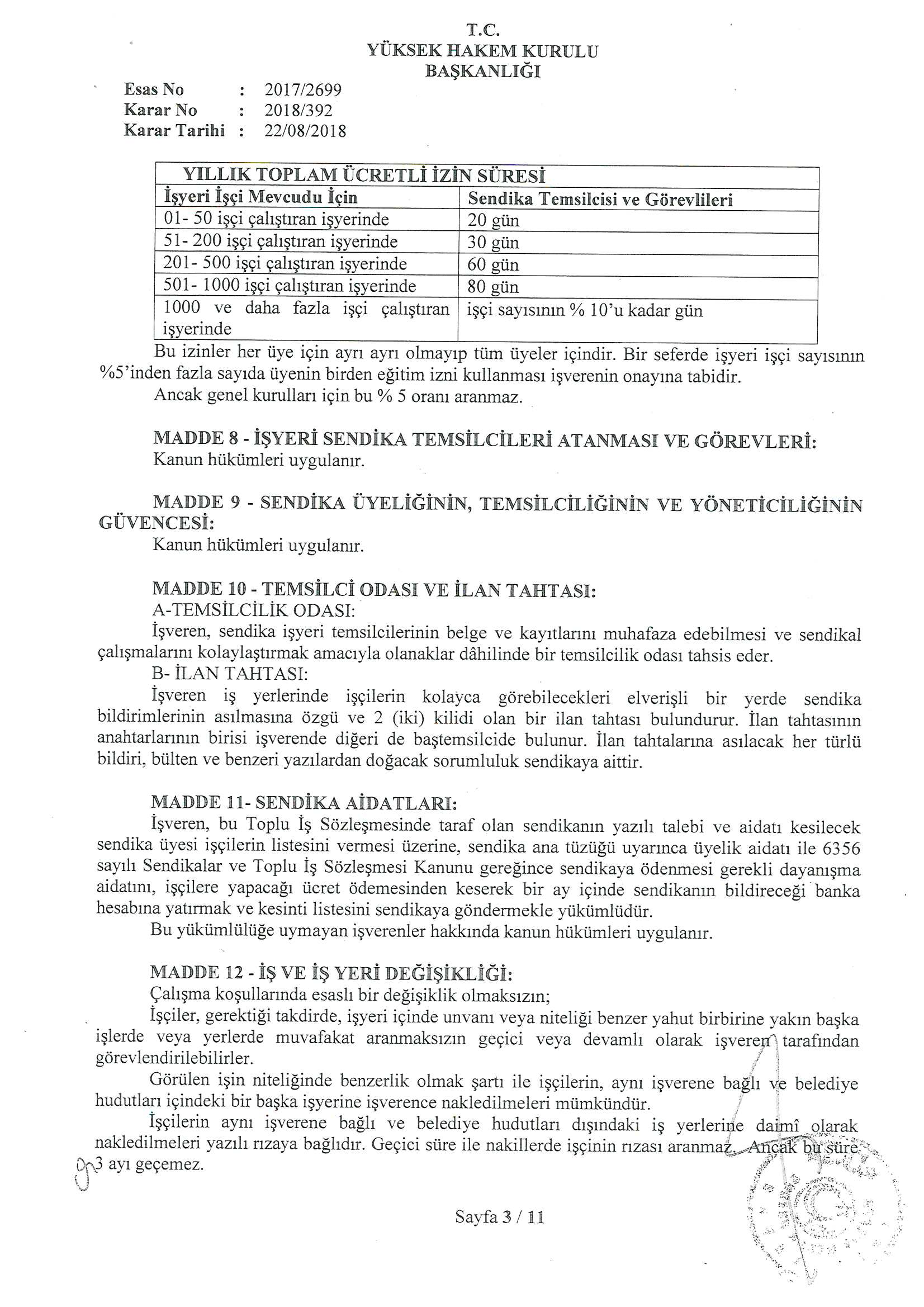 T.C.
YÜKSEK HAKEM KURULU
BAŞKANLIĞI

Esas No : 2017/2699
Karar No : 2018/392
Karar Tarihi : 22/08/2018

| YILLIK TOPLAM ÜCRETLİ İZİN SÜRESİ | |
|---|---|
| İşyeri İşçi Mevcudu İçin | Sendika Temsilcisi ve Görevlileri |
| 01- 50 işçi çalıştıran işyerinde | 20 gün |
| 51- 200 işçi çalıştıran işyerinde | 30 gün |
| 201- 500 işçi çalıştıran işyerinde | 60 gün |
| 501- 1000 işçi çalıştıran işyerinde | 80 gün |
| 1000 ve daha fazla işçi çalıştıran işyerinde | işçi sayısının % 10'u kadar gün |

Bu izinler her üye için ayrı ayrı olmayıp tüm üyeler içindir. Bir seferde işyeri işçi sayısının %5'inden fazla sayıda üyenin birden eğitim izni kullanması işverenin onayına tabidir.
Ancak genel kurulları için bu % 5 oranı aranmaz.

MADDE 8 - İŞYERİ SENDİKA TEMSİLCİLERİ ATANMASI VE GÖREVLERİ:
Kanun hükümleri uygulanır.

MADDE 9 - SENDİKA ÜYELİĞİNİN, TEMSİLCİLİĞİNİN VE YÖNETİCİLİĞİNİN GÜVENCESİ:
Kanun hükümleri uygulanır.

MADDE 10 - TEMSİLCİ ODASI VE İLAN TAHTASI:
A-TEMSİLCİLİK ODASI:
İşveren, sendika işyeri temsilcilerinin belge ve kayıtlarını muhafaza edebilmesi ve sendikal çalışmalarını kolaylaştırmak amacıyla olanaklar dâhilinde bir temsilcilik odası tahsis eder.
B- İLAN TAHTASI:
İşveren iş yerlerinde işçilerin kolayca görebilecekleri elverişli bir yerde sendika bildirimlerinin asılmasına özgü ve 2 (iki) kilidi olan bir ilan tahtası bulundurur. İlan tahtasının anahtarlarının birisi işverende diğeri de baştemsilcide bulunur. İlan tahtalarına asılacak her türlü bildiri, bülten ve benzeri yazılardan doğacak sorumluluk sendikaya aittir.

MADDE 11- SENDİKA AİDATLARI:
İşveren, bu Toplu İş Sözleşmesinde taraf olan sendikanın yazılı talebi ve aidatı kesilecek sendika üyesi işçilerin listesini vermesi üzerine, sendika ana tüzüğü uyarınca üyelik aidatı ile 6356 sayılı Sendikalar ve Toplu İş Sözleşmesi Kanunu gereğince sendikaya ödenmesi gerekli dayanışma aidatını, işçilere yapacağı ücret ödemesinden keserek bir ay içinde sendikanın bildireceği banka hesabına yatırmak ve kesinti listesini sendikaya göndermekle yükümlüdür.
Bu yükümlülüğe uymayan işverenler hakkında kanun hükümleri uygulanır.

MADDE 12 - İŞ VE İŞ YERİ DEĞİŞİKLİĞİ:
Çalışma koşullarında esaslı bir değişiklik olmaksızın;
İşçiler, gerektiği takdirde, işyeri içinde unvanı veya niteliği benzer yahut birbirine yakın başka işlerde veya yerlerde muvafakat aranmaksızın geçici veya devamlı olarak işveren tarafından görevlendirilebilirler.
Görülen işin niteliğinde benzerlik olmak şartı ile işçilerin, aynı işverene bağlı ve belediye hudutları içindeki bir başka işyerine işverence nakledilmeleri mümkündür.
İşçilerin aynı işverene bağlı ve belediye hudutları dışındaki iş yerlerine daimî olarak nakledilmeleri yazılı rızaya bağlıdır. Geçici süre ile nakillerde işçinin rızası aranmaz. Ancak bu süre 3 ayı geçemez.

Sayfa 3 / 11